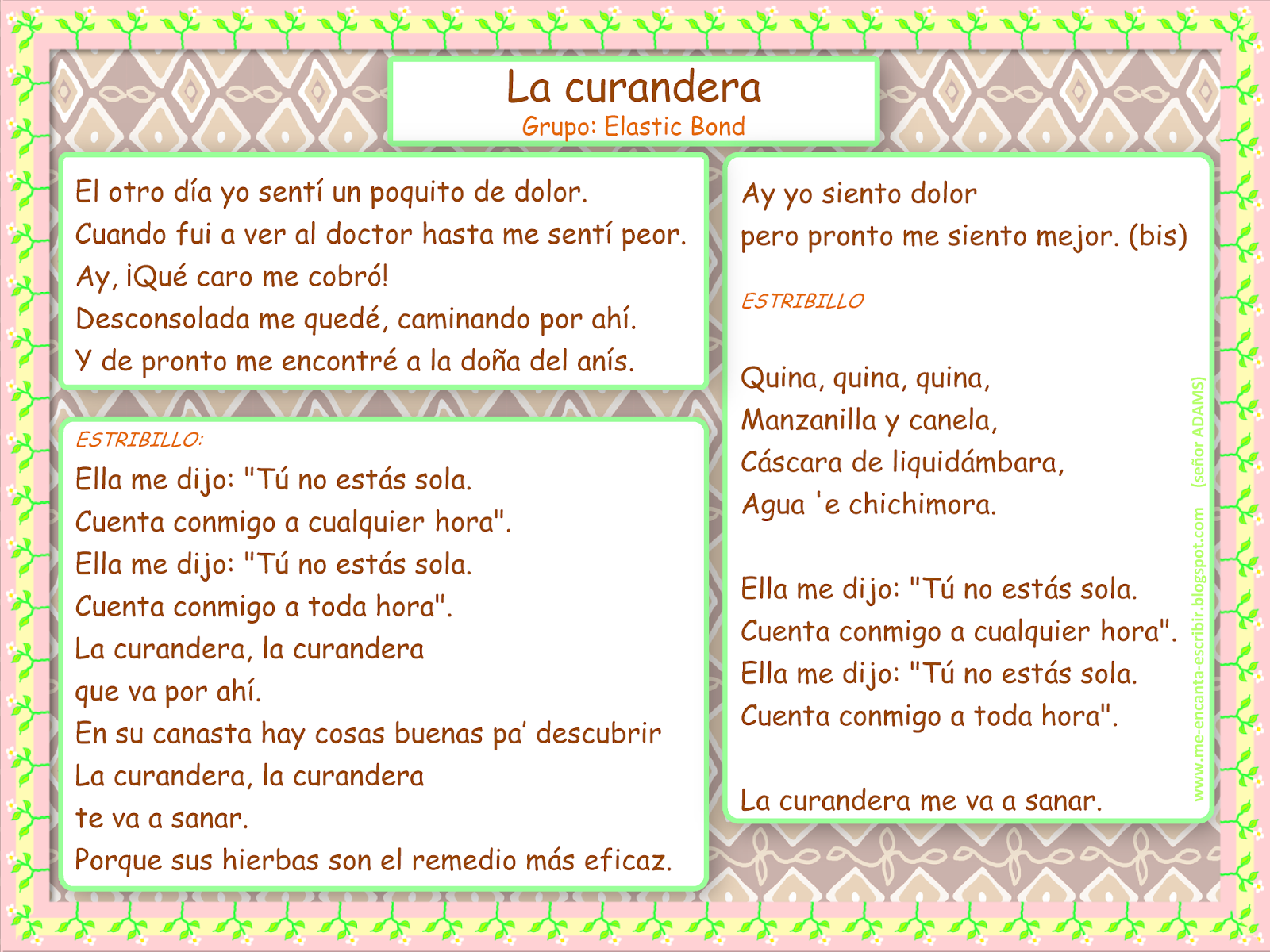 La curandera
Grupo: Elastic Bond

El otro día yo sentí un poquito de dolor.
Cuando fui a ver al doctor hasta me sentí peor.
Ay, ¡Qué caro me cobró!
Desconsolada me quedé, caminando por ahí.
Y de pronto me encontré a la doña del anís.

ESTRIBILLO:
Ella me dijo: "Tú no estás sola.
Cuenta conmigo a cualquier hora".
Ella me dijo: "Tú no estás sola.
Cuenta conmigo a toda hora".
La curandera, la curandera
que va por ahí.
En su canasta hay cosas buenas pa' descubrir
La curandera, la curandera
te va a sanar.
Porque sus hierbas son el remedio más eficaz.

Ay yo siento dolor
pero pronto me siento mejor. (bis)

ESTRIBILLO

Quina, quina, quina,
Manzanilla y canela,
Cáscara de liquidámbara,
Agua 'e chichimora.

Ella me dijo: "Tú no estás sola.
Cuenta conmigo a cualquier hora".
Ella me dijo: "Tú no estás sola.
Cuenta conmigo a toda hora".

La curandera me va a sanar.

www.me-encanta-escribir.blogspot.com (señor ADAMS)